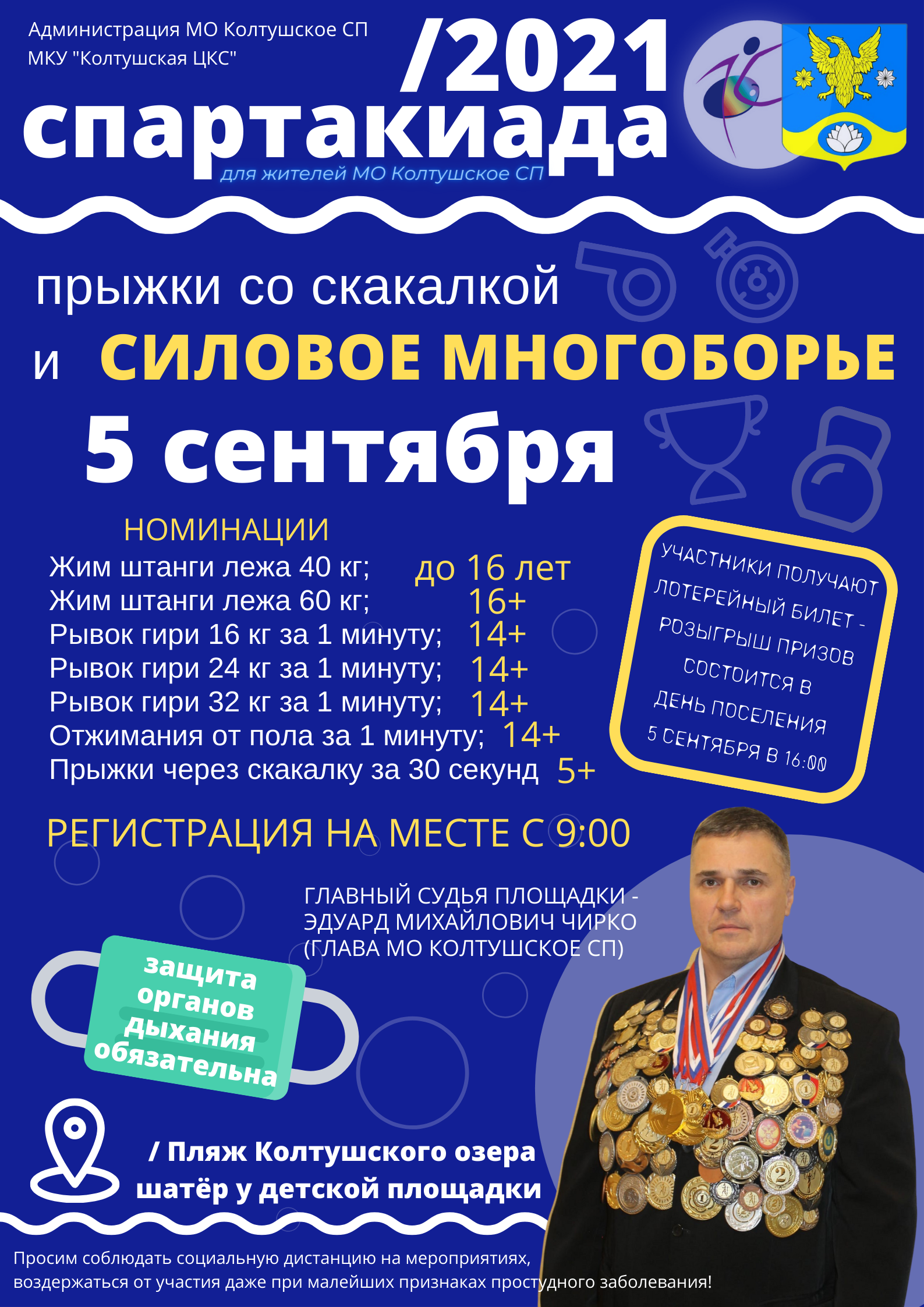 Администрация МО Колтушское СП
МКУ "Колтушская ЦКС"

/2021
спартакиада
для жителей МО Колтушское СП

прыжки со скакалкой
и СИЛОВОЕ МНОГОБОРЬЕ
5 сентября

НОМИНАЦИИ
Жим штанги лежа 40 кг; до 16 лет
Жим штанги лежа 60 кг; 16+
Рывок гири 16 кг за 1 минуту; 14+
Рывок гири 24 кг за 1 минуту; 14+
Рывок гири 32 кг за 1 минуту; 14+
Отжимания от пола за 1 минуту; 14+
Прыжки через скакалку за 30 секунд 5+

УЧАСТНИКИ ПОЛУЧАЮТ ЛОТЕРЕЙНЫЙ БИЛЕТ - РОЗЫГРЫШ ПРИЗОВ СОСТОИТСЯ В ДЕНЬ ПОСЕЛЕНИЯ 5 СЕНТЯБРЯ В 16:00

РЕГИСТРАЦИЯ НА МЕСТЕ С 9:00

ГЛАВНЫЙ СУДЬЯ ПЛОЩАДКИ - ЭДУАРД МИХАЙЛОВИЧ ЧИРКО (ГЛАВА МО КОЛТУШСКОЕ СП)

защита органов дыхания обязательна

/ Пляж Колтушского озера
шатёр у детской площадки

Просим соблюдать социальную дистанцию на мероприятиях, воздержаться от участия даже при малейших признаках простудного заболевания!